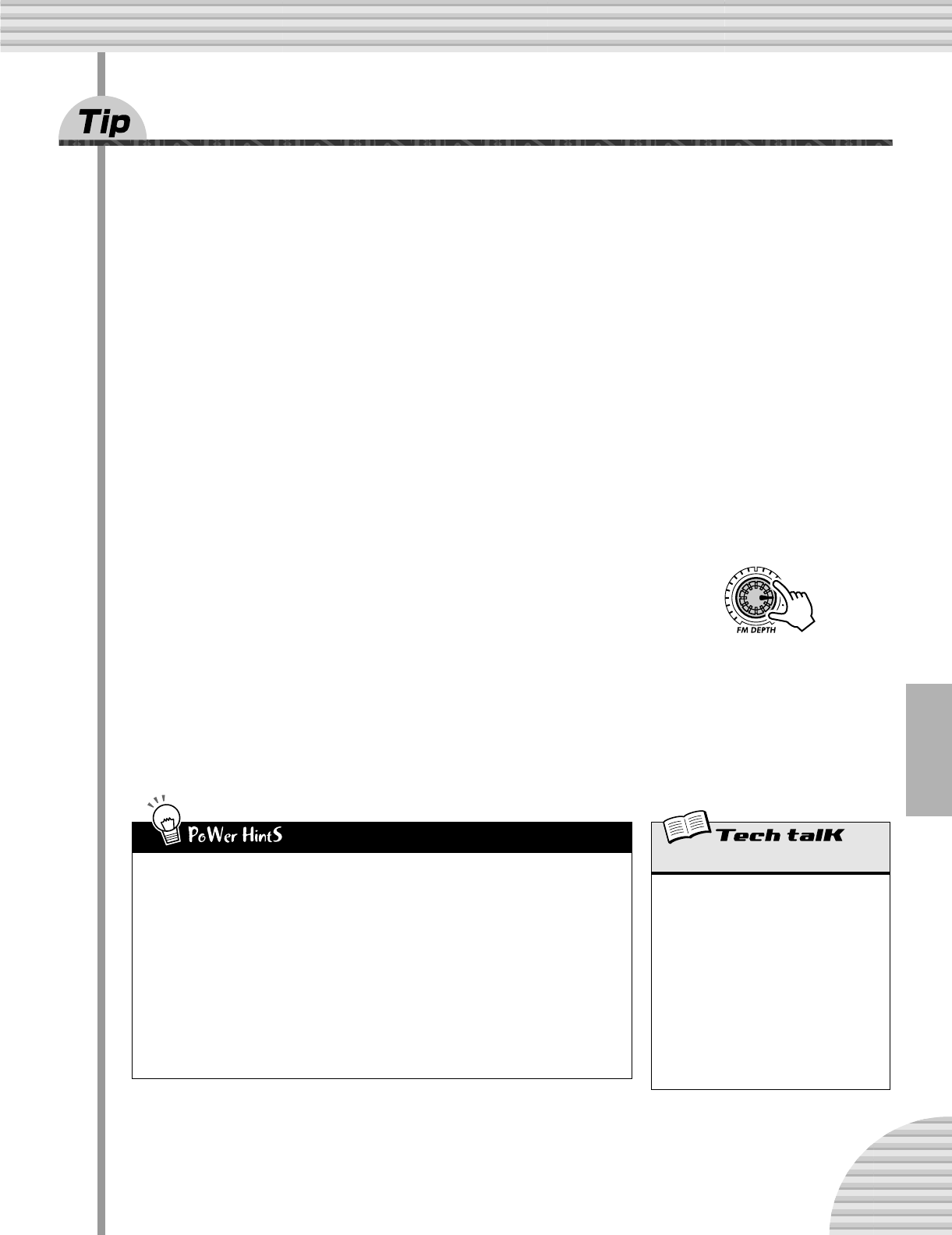 Tip

FM DEPTH

PoWer HintS

Tech talK